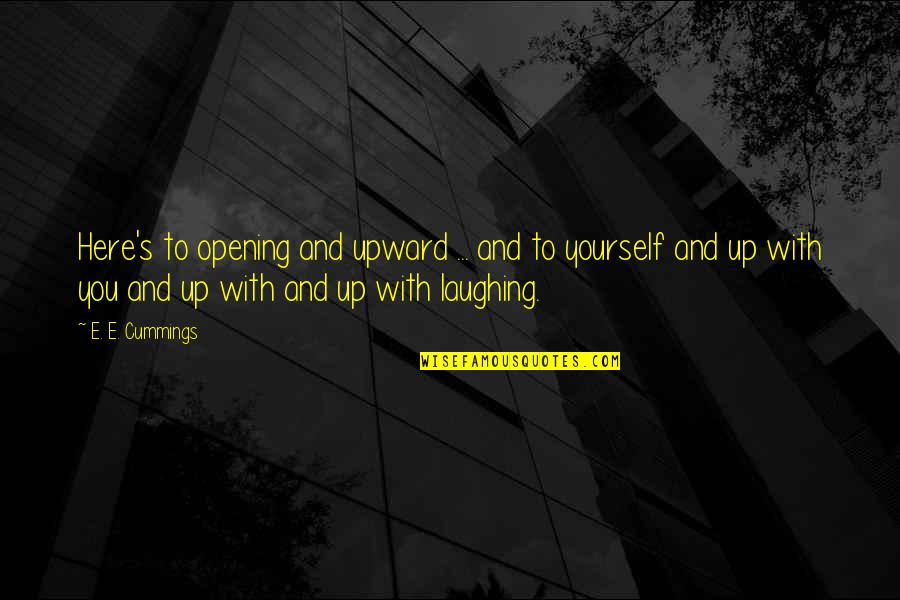 Here's to opening and upward ... and to yourself and up with you and up with and up with laughing.

~ E. E. Cummings

WISEFAMOUSQUOTES.COM